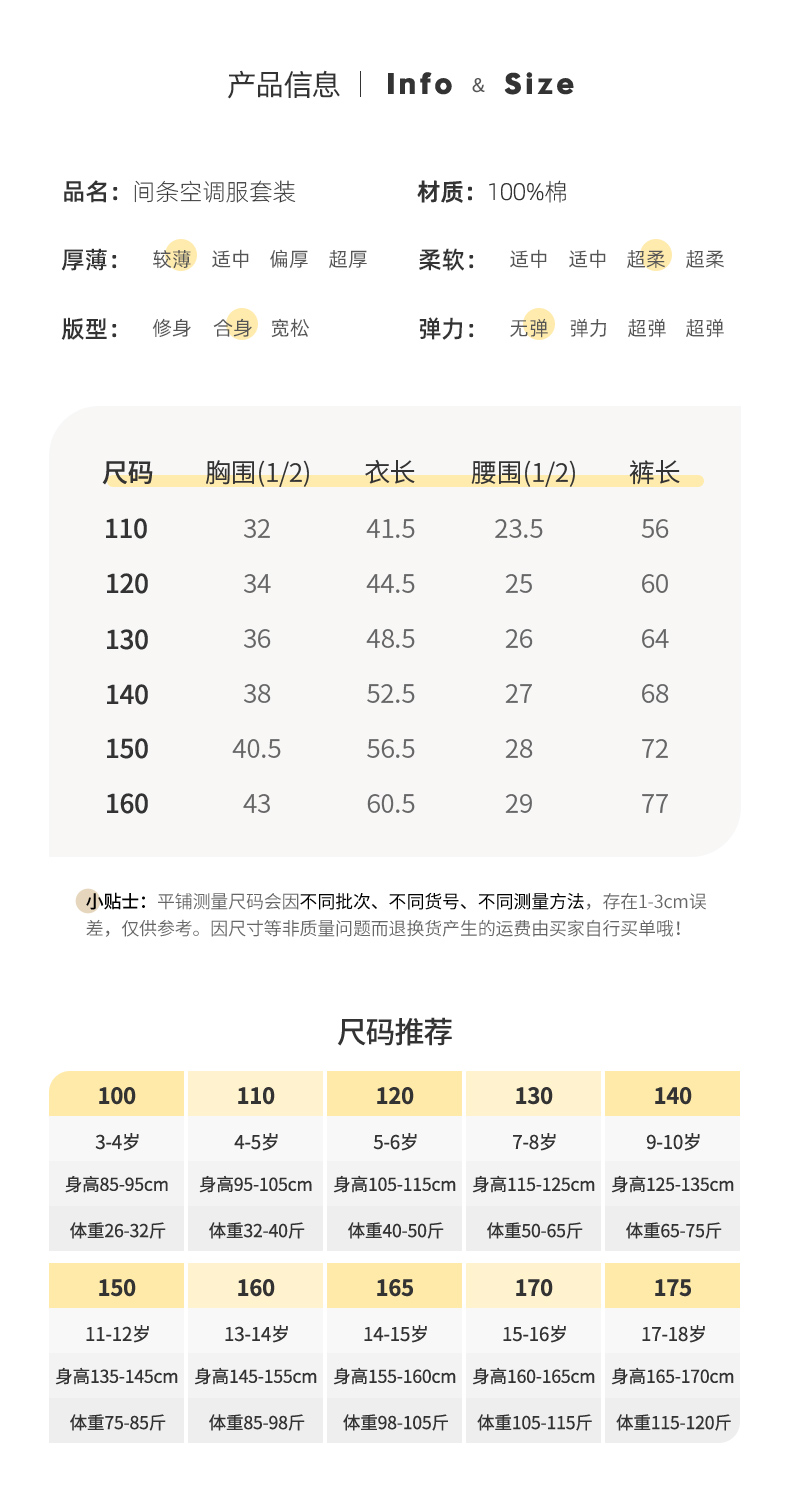 产品信息 | Info & Size

品名：间条空调服套装

材质：100%棉

厚薄： 较薄 适中 偏厚 超厚

柔软： 适中 适中 超柔 超柔

版型： 修身 合身 宽松

弹力： 无弹 弹力 超弹 超弹

| 尺码 | 胸围(1/2) | 衣长 | 腰围(1/2) | 裤长 |
|---|---|---|---|---|
| 110 | 32 | 41.5 | 23.5 | 56 |
| 120 | 34 | 44.5 | 25 | 60 |
| 130 | 36 | 48.5 | 26 | 64 |
| 140 | 38 | 52.5 | 27 | 68 |
| 150 | 40.5 | 56.5 | 28 | 72 |
| 160 | 43 | 60.5 | 29 | 77 |

小贴士：平铺测量尺码会因不同批次、不同货号、不同测量方法，存在1-3cm误差，仅供参考。因尺寸等非质量问题而退换货产生的运费由买家自行买单哦！

尺码推荐

| 100 | 110 | 120 | 130 | 140 |
|---|---|---|---|---|
| 3-4岁 | 4-5岁 | 5-6岁 | 7-8岁 | 9-10岁 |
| 身高85-95cm | 身高95-105cm | 身高105-115cm | 身高115-125cm | 身高125-135cm |
| 体重26-32斤 | 体重32-40斤 | 体重40-50斤 | 体重50-65斤 | 体重65-75斤 |

| 150 | 160 | 165 | 170 | 175 |
|---|---|---|---|---|
| 11-12岁 | 13-14岁 | 14-15岁 | 15-16岁 | 17-18岁 |
| 身高135-145cm | 身高145-155cm | 身高155-160cm | 身高160-165cm | 身高165-170cm |
| 体重75-85斤 | 体重85-98斤 | 体重98-105斤 | 体重105-115斤 | 体重115-120斤 |